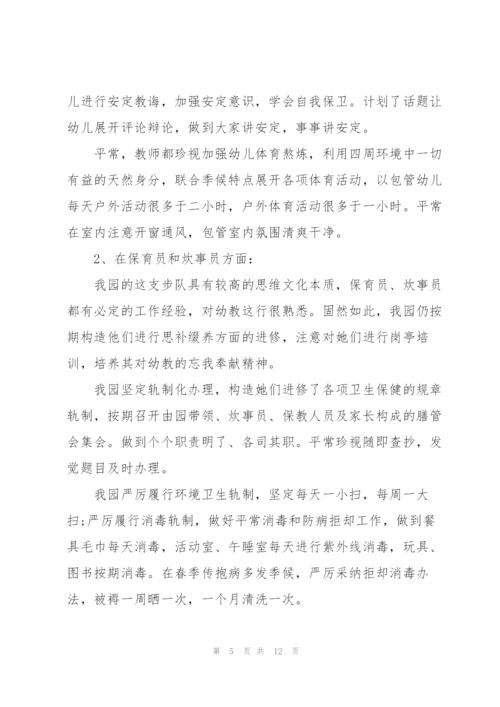 儿进行安定教诲，加强安定意识，学会自我保卫。计划了话题让幼儿展开评论辩论，做到大家讲安定，事事讲安定。

平常，教师都珍视加强幼儿体育熬炼，利用四周环境中一切有益的天然身分，联合季候特点展开各项体育活动，以包管幼儿每天户外活动很多于二小时，户外体育活动很多于一小时。平常在室内注意开窗通风，包管室内氛围清爽干净。

2、在保育员和炊事员方面：

我园的这支步队具有较高的思维文化本质，保育员、炊事员都有必定的工作经验，对幼教这行很熟悉。固然如此，我园仍按期构造他们进行思补缀养方面的进修，注意对她们进行岗亭培训，培养其对幼教的忘我奉献精神。

我园坚定轨制化办理，构造她们进修了各项卫生保健的规章轨制，按期召开由园带领、炊事员、保教人员及家长构成的膳管会集会。做到个个职责明了、各司其职。平常珍视随即查抄，发觉题目及时办理。

我园严厉履行环境卫生轨制，坚定每天一小扫，每周一大扫;严厉履行消毒轨制，做好平常消毒和防病拒却工作，做到餐具毛巾每天消毒，活动室、午睡室每天进行紫外线消毒，玩具、图书按期消毒。在春季传抱病多发季候，严厉采纳拒却消毒办法，被褥一周晒一次，一个月清洗一次。

第 5 页 共 12 页